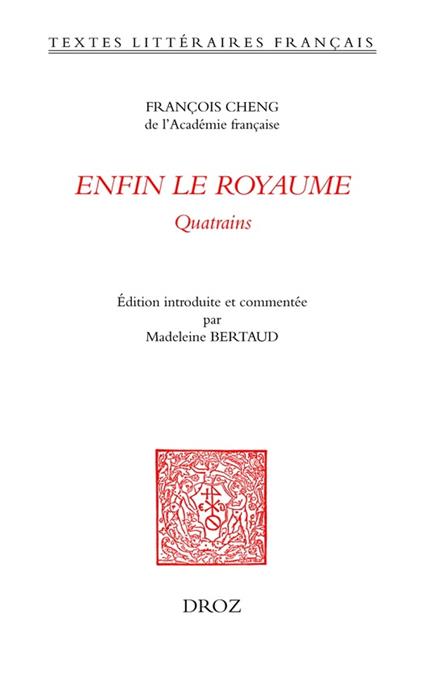 TEXTES LITTÉRAIRES FRANÇAIS

FRANÇOIS CHENG
de l'Académie française

ENFIN LE ROYAUME
Quatrains

Édition introduite et commentée
par
Madeleine BERTAUD

DROZ